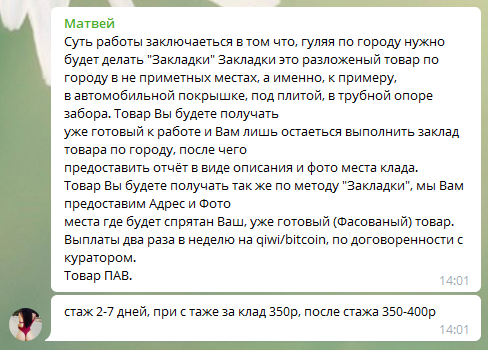 Матвей
Суть работы заключаеться в том что, гуляя по городу нужно будет делать "Закладки" Закладки это разложеный товар по городу в не приметных местах, а именно, к примеру, в автомобильной покрышке, под плитой, в трубной опоре забора. Товар Вы будете получать уже готовый к работе и Вам лишь остаеться выполнить заклад товара по городу, после чего предоставить отчёт в виде описания и фото места клада.
Товар Вы будете получать так же по методу "Закладки", мы Вам предоставим Адрес и Фото места где будет спрятан Ваш, уже готовый (Фасованый) товар.
Выплаты два раза в неделю на qiwi/bitcoin, по договоренности с куратором.
Товар ПАВ.
14:01

стаж 2-7 дней, при с таже за клад 350р, после стажа 350-400р
14:01